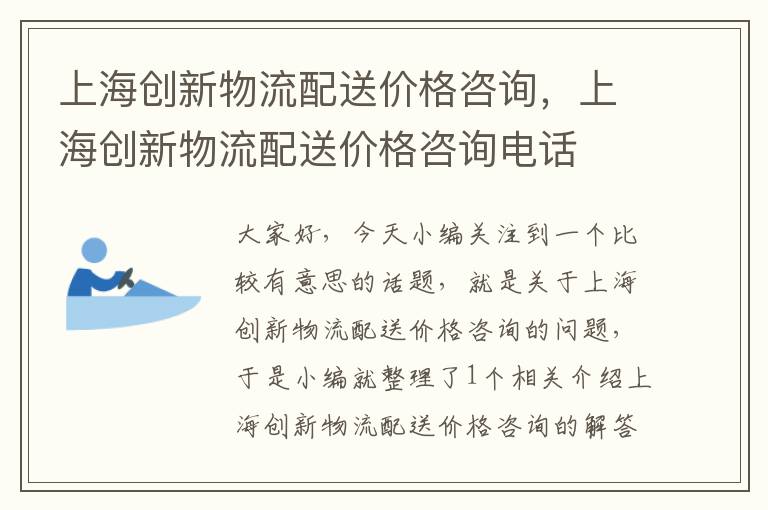 上海创新物流配送价格咨询，上海创新物流配送价格咨询电话

大家好，今天小编关注到一个比较有意思的话题，就是关于上海创新物流配送价格咨询的问题，于是小编就整理了1个相关介绍上海创新物流配送价格咨询的解答